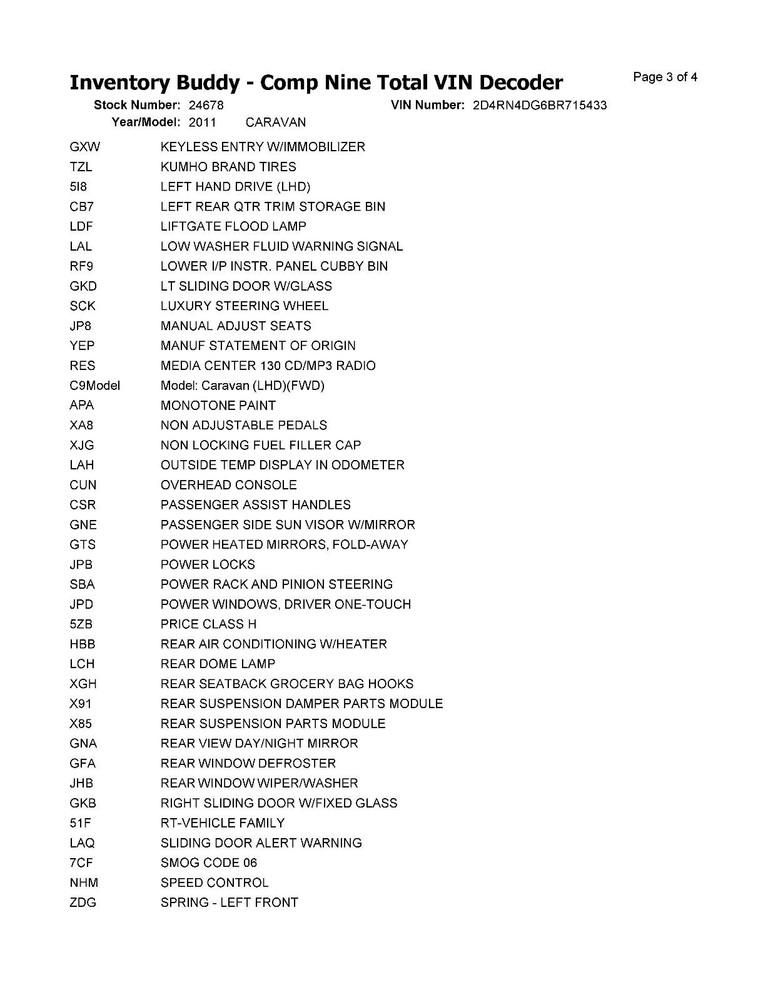 Inventory Buddy - Comp Nine Total VIN Decoder

Page 3 of 4

Stock Number: 24678 VIN Number: 2D4RN4DG6BR715433

Year/Model: 2011 CARAVAN

| | |
|---|---|
| GXW | KEYLESS ENTRY W/IMMOBILIZER |
| TZL | KUMHO BRAND TIRES |
| 5I8 | LEFT HAND DRIVE (LHD) |
| CB7 | LEFT REAR QTR TRIM STORAGE BIN |
| LDF | LIFTGATE FLOOD LAMP |
| LAL | LOW WASHER FLUID WARNING SIGNAL |
| RF9 | LOWER I/P INSTR. PANEL CUBBY BIN |
| GKD | LT SLIDING DOOR W/GLASS |
| SCK | LUXURY STEERING WHEEL |
| JP8 | MANUAL ADJUST SEATS |
| YEP | MANUF STATEMENT OF ORIGIN |
| RES | MEDIA CENTER 130 CD/MP3 RADIO |
| C9Model | Model: Caravan (LHD)(FWD) |
| APA | MONOTONE PAINT |
| XA8 | NON ADJUSTABLE PEDALS |
| XJG | NON LOCKING FUEL FILLER CAP |
| LAH | OUTSIDE TEMP DISPLAY IN ODOMETER |
| CUN | OVERHEAD CONSOLE |
| CSR | PASSENGER ASSIST HANDLES |
| GNE | PASSENGER SIDE SUN VISOR W/MIRROR |
| GTS | POWER HEATED MIRRORS, FOLD-AWAY |
| JPB | POWER LOCKS |
| SBA | POWER RACK AND PINION STEERING |
| JPD | POWER WINDOWS, DRIVER ONE-TOUCH |
| 5ZB | PRICE CLASS H |
| HBB | REAR AIR CONDITIONING W/HEATER |
| LCH | REAR DOME LAMP |
| XGH | REAR SEATBACK GROCERY BAG HOOKS |
| X91 | REAR SUSPENSION DAMPER PARTS MODULE |
| X85 | REAR SUSPENSION PARTS MODULE |
| GNA | REAR VIEW DAY/NIGHT MIRROR |
| GFA | REAR WINDOW DEFROSTER |
| JHB | REAR WINDOW WIPER/WASHER |
| GKB | RIGHT SLIDING DOOR W/FIXED GLASS |
| 51F | RT-VEHICLE FAMILY |
| LAQ | SLIDING DOOR ALERT WARNING |
| 7CF | SMOG CODE 06 |
| NHM | SPEED CONTROL |
| ZDG | SPRING - LEFT FRONT |